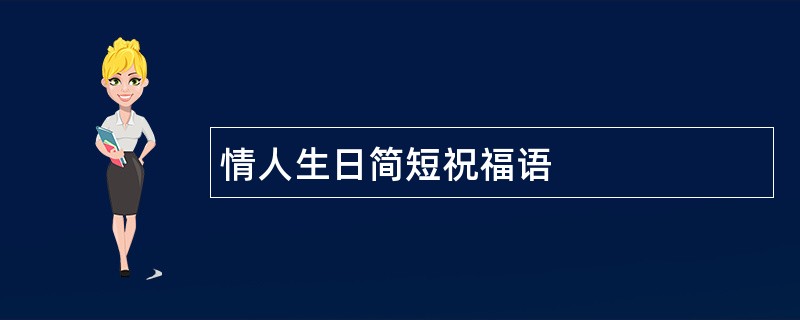 情人生日简短祝福语